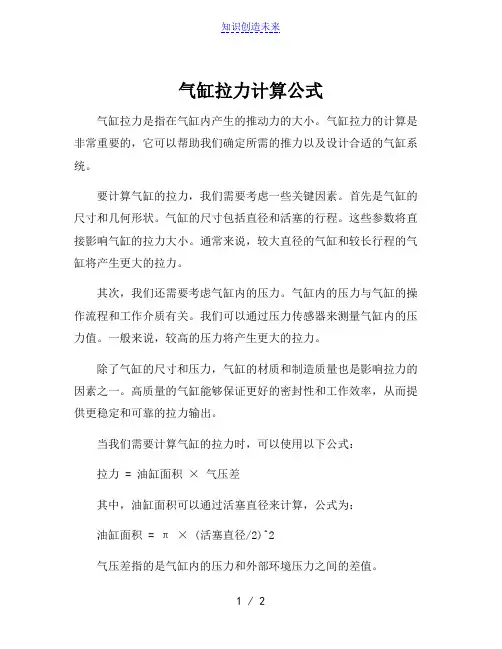 知识创造未来

气缸拉力计算公式

气缸拉力是指在气缸内产生的推动力的大小。气缸拉力的计算是非常重要的，它可以帮助我们确定所需的推力以及设计合适的气缸系统。

要计算气缸的拉力，我们需要考虑一些关键因素。首先是气缸的尺寸和几何形状。气缸的尺寸包括直径和活塞的行程。这些参数将直接影响气缸的拉力大小。通常来说，较大直径的气缸和较长行程的气缸将产生更大的拉力。

其次，我们还需要考虑气缸内的压力。气缸内的压力与气缸的操作流程和工作介质有关。我们可以通过压力传感器来测量气缸内的压力值。一般来说，较高的压力将产生更大的拉力。

除了气缸的尺寸和压力，气缸的材质和制造质量也是影响拉力的因素之一。高质量的气缸能够保证更好的密封性和工作效率，从而提供更稳定和可靠的拉力输出。

当我们需要计算气缸的拉力时，可以使用以下公式：

拉力 = 油缸面积 × 气压差

其中，油缸面积可以通过活塞直径来计算，公式为：

油缸面积 = π × (活塞直径/2)^2

气压差指的是气缸内的压力和外部环境压力之间的差值。

1 / 2